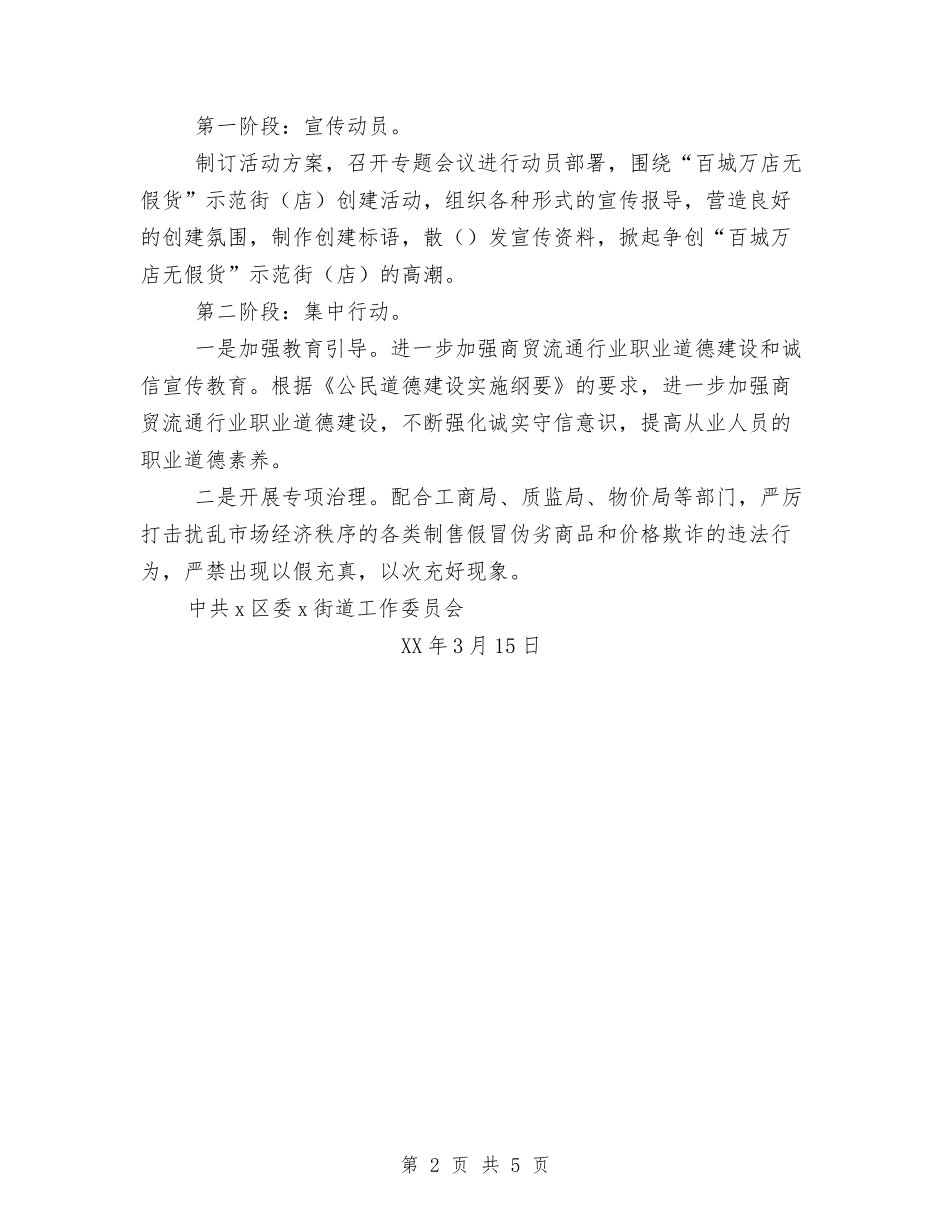 第一阶段：宣传动员。

制订活动方案，召开专题会议进行动员部署，围绕“百城万店无假货”示范街（店）创建活动，组织各种形式的宣传报导，营造良好的创建氛围，制作创建标语，散（）发宣传资料，掀起争创“百城万店无假货”示范街（店）的高潮。

第二阶段：集中行动。

一是加强教育引导。进一步加强商贸流通行业职业道德建设和诚信宣传教育。根据《公民道德建设实施纲要》的要求，进一步加强商贸流通行业职业道德建设，不断强化诚实守信意识，提高从业人员的职业道德素养。

二是开展专项治理。配合工商局、质监局、物价局等部门，严厉打击扰乱市场经济秩序的各类制售假冒伪劣商品和价格欺诈的违法行为，严禁出现以假充真，以次充好现象。

中共x区委x街道工作委员会

XX年3月15日

第 2 页 共 5 页